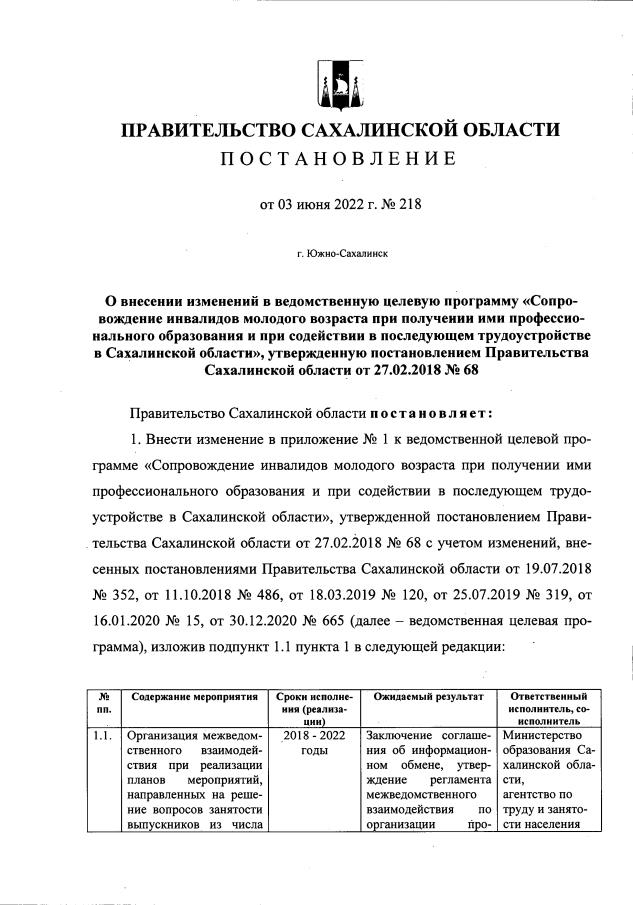 ПРАВИТЕЛЬСТВО САХАЛИНСКОЙ ОБЛАСТИ
ПОСТАНОВЛЕНИЕ

от 03 июня 2022 г. № 218

г. Южно-Сахалинск

О внесении изменений в ведомственную целевую программу «Сопровождение инвалидов молодого возраста при получении ими профессионального образования и при содействии в последующем трудоустройстве в Сахалинской области», утвержденную постановлением Правительства Сахалинской области от 27.02.2018 № 68

Правительство Сахалинской области постановляет:

1. Внести изменение в приложение № 1 к ведомственной целевой программе «Сопровождение инвалидов молодого возраста при получении ими профессионального образования и при содействии в последующем трудоустройстве в Сахалинской области», утвержденной постановлением Правительства Сахалинской области от 27.02.2018 № 68 с учетом изменений, внесенных постановлениями Правительства Сахалинской области от 19.07.2018 № 352, от 11.10.2018 № 486, от 18.03.2019 № 120, от 25.07.2019 № 319, от 16.01.2020 № 15, от 30.12.2020 № 665 (далее – ведомственная целевая программа), изложив подпункт 1.1 пункта 1 в следующей редакции:

| № пп. | Содержание мероприятия | Сроки исполнения (реализации) | Ожидаемый результат | Ответственный исполнитель, соисполнитель |
|---|---|---|---|---|
| 1.1. | Организация межведомственного взаимодействия при реализации планов мероприятий, направленных на решение вопросов занятости выпускников из числа | 2018 - 2022 годы | Заключение соглашения об информационном обмене, утверждение регламента межведомственного взаимодействия по организации про- | Министерство образования Сахалинской области, агентство по труду и занятости населения |